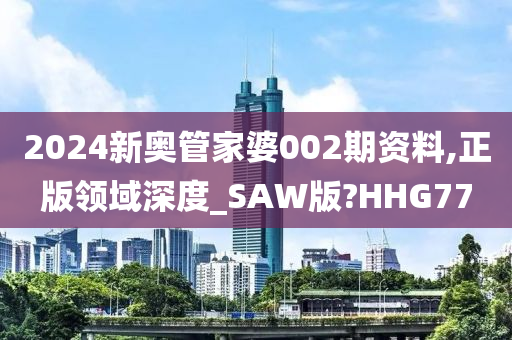 2024新奥管家婆002期资料,正版领域深度_SAW版?HHG77